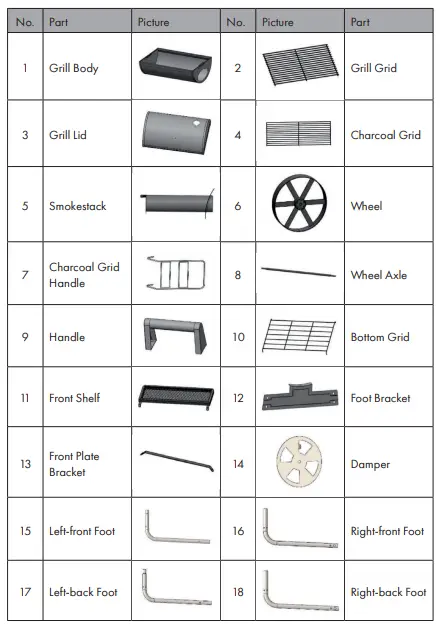 | No. | Part | Picture | No. | Picture | Part |
|---|---|---|---|---|---|
| 1 | Grill Body | | 2 | | Grill Grid |
| 3 | Grill Lid | | 4 | | Charcoal Grid |
| 5 | Smokestack | | 6 | | Wheel |
| 7 | Charcoal Grid Handle | | 8 | | Wheel Axle |
| 9 | Handle | | 10 | | Bottom Grid |
| 11 | Front Shelf | | 12 | | Foot Bracket |
| 13 | Front Plate Bracket | | 14 | | Damper |
| 15 | Left-front Foot | | 16 | | Right-front Foot |
| 17 | Left-back Foot | | 18 | | Right-back Foot |